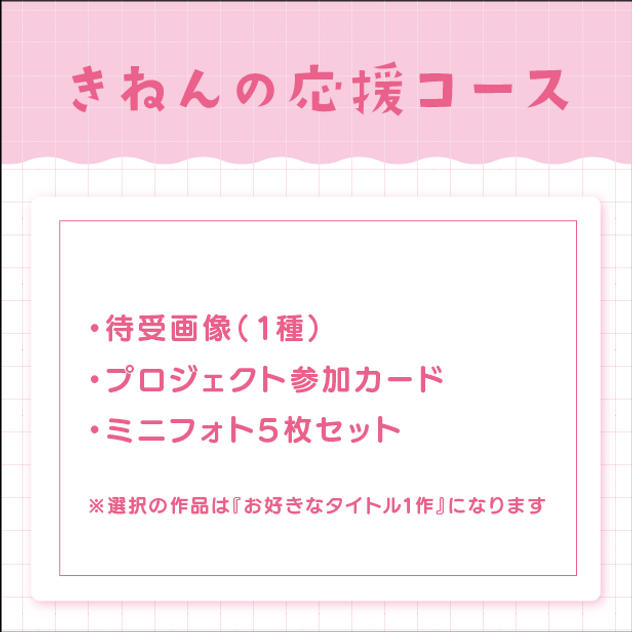 きねんの応援コース

・待受画像（1種）
・プロジェクト参加カード
・ミニフォト5枚セット

※選択の作品は『お好きなタイトル1作』になります